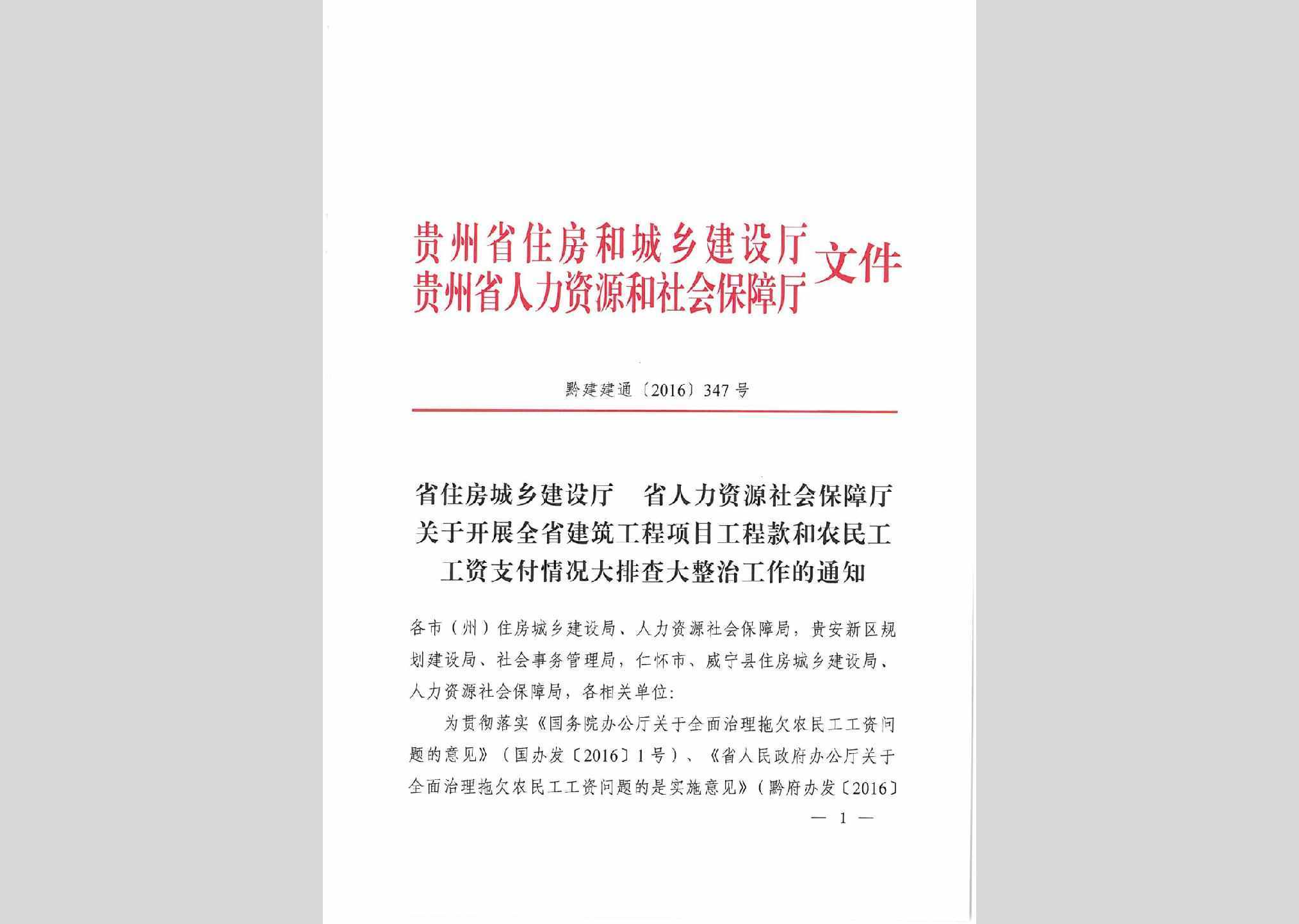 贵州省住房和城乡建设厅
贵州省人力资源和社会保障厅 文件

黔建建通〔2016〕347号

省住房城乡建设厅　省人力资源社会保障厅关于开展全省建筑工程项目工程款和农民工工资支付情况大排查大整治工作的通知

各市（州）住房城乡建设局、人力资源社会保障局，贵安新区规划建设局、社会事务管理局，仁怀市、威宁县住房城乡建设局、人力资源社会保障局，各相关单位：

为贯彻落实《国务院办公厅关于全面治理拖欠农民工工资问题的意见》（国办发〔2016〕1号）、《省人民政府办公厅关于全面治理拖欠农民工工资问题的是实施意见》（黔府办发〔2016〕

— 1 —